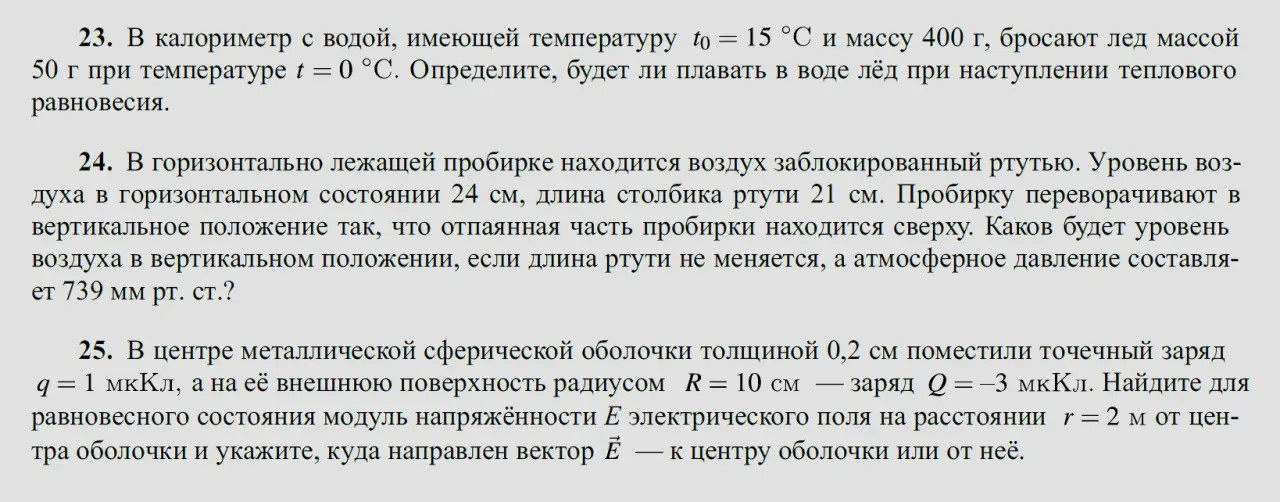 **23.** В калориметр с водой, имеющей температуру $t_0 = 15$ °C и массу 400 г, бросают лед массой 50 г при температуре $t = 0$ °C. Определите, будет ли плавать в воде лёд при наступлении теплового равновесия.

**24.** В горизонтально лежащей пробирке находится воздух заблокированный ртутью. Уровень воздуха в горизонтальном состоянии 24 см, длина столбика ртути 21 см. Пробирку переворачивают в вертикальное положение так, что отпаянная часть пробирки находится сверху. Каков будет уровень воздуха в вертикальном положении, если длина ртути не меняется, а атмосферное давление составляет 739 мм рт. ст.?

**25.** В центре металлической сферической оболочки толщиной 0,2 см поместили точечный заряд $q = 1$ мкКл, а на её внешнюю поверхность радиусом $R = 10$ см — заряд $Q = -3$ мкКл. Найдите для равновесного состояния модуль напряжённости $E$ электрического поля на расстоянии $r = 2$ м от центра оболочки и укажите, куда направлен вектор $\vec{E}$ — к центру оболочки или от неё.